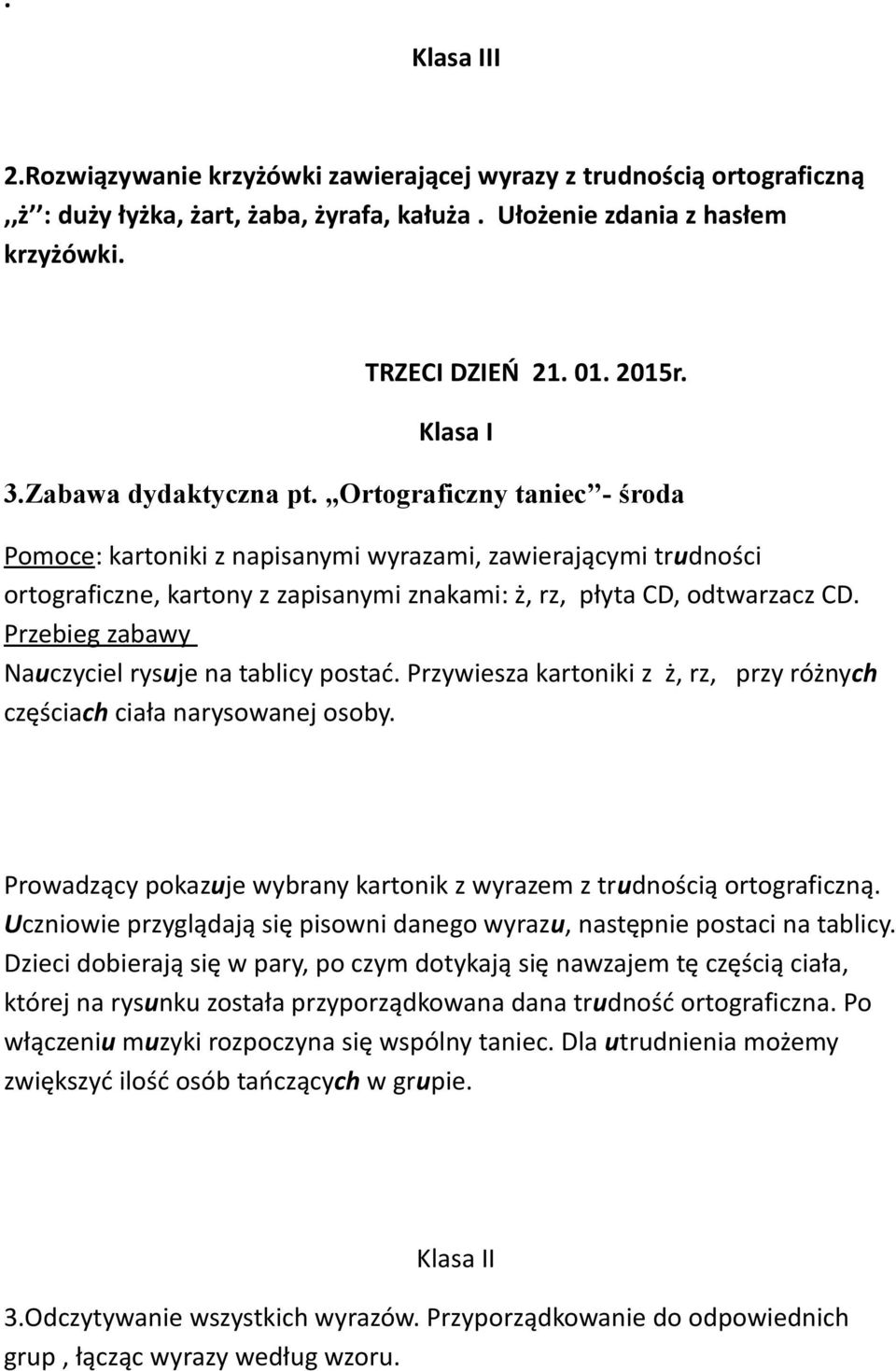 .

Klasa III

2.Rozwiązywanie krzyżówki zawierającej wyrazy z trudnością ortograficzną ,,ż'' : duży łyżka, żart, żaba, żyrafa, kałuża . Ułożenie zdania z hasłem krzyżówki.

TRZECI DZIEŃ 21. 01. 2015r.

Klasa I

3.Zabawa dydaktyczna pt. ,,Ortograficzny taniec''- środa

Pomoce: kartoniki z napisanymi wyrazami, zawierającymi trudności ortograficzne, kartony z zapisanymi znakami: ż, rz, płyta CD, odtwarzacz CD.
Przebieg zabawy
Nauczyciel rysuje na tablicy postać. Przywiesza kartoniki z ż, rz, przy różnych częściach ciała narysowanej osoby.

Prowadzący pokazuje wybrany kartonik z wyrazem z trudnością ortograficzną. Uczniowie przyglądają się pisowni danego wyrazu, następnie postaci na tablicy. Dzieci dobierają się w pary, po czym dotykają się nawzajem tę częścią ciała, której na rysunku została przyporządkowana dana trudność ortograficzna. Po włączeniu muzyki rozpoczyna się wspólny taniec. Dla utrudnienia możemy zwiększyć ilość osób tańczących w grupie.

Klasa II

3.Odczytywanie wszystkich wyrazów. Przyporządkowanie do odpowiednich grup , łącząc wyrazy według wzoru.